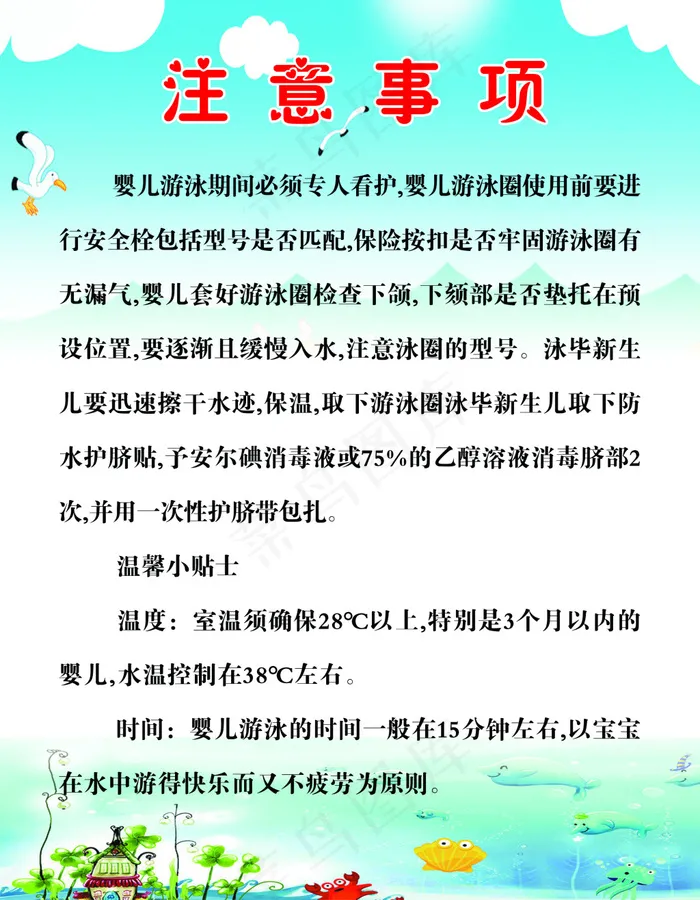 注意事项

婴儿游泳期间必须专人看护,婴儿游泳圈使用前要进行安全栓包括型号是否匹配,保险按扣是否牢固游泳圈有无漏气,婴儿套好游泳圈检查下颌,下颏部是否垫托在预设位置,要逐渐且缓慢入水,注意泳圈的型号。泳毕新生儿要迅速擦干水迹,保温,取下游泳圈泳毕新生儿取下防水护脐贴,予安尔碘消毒液或75%的乙醇溶液消毒脐部2次,并用一次性护脐带包扎。

温馨小贴士

温度：室温须确保28℃以上,特别是3个月以内的婴儿,水温控制在38℃左右。

时间：婴儿游泳的时间一般在15分钟左右,以宝宝在水中游得快乐而又不疲劳为原则。